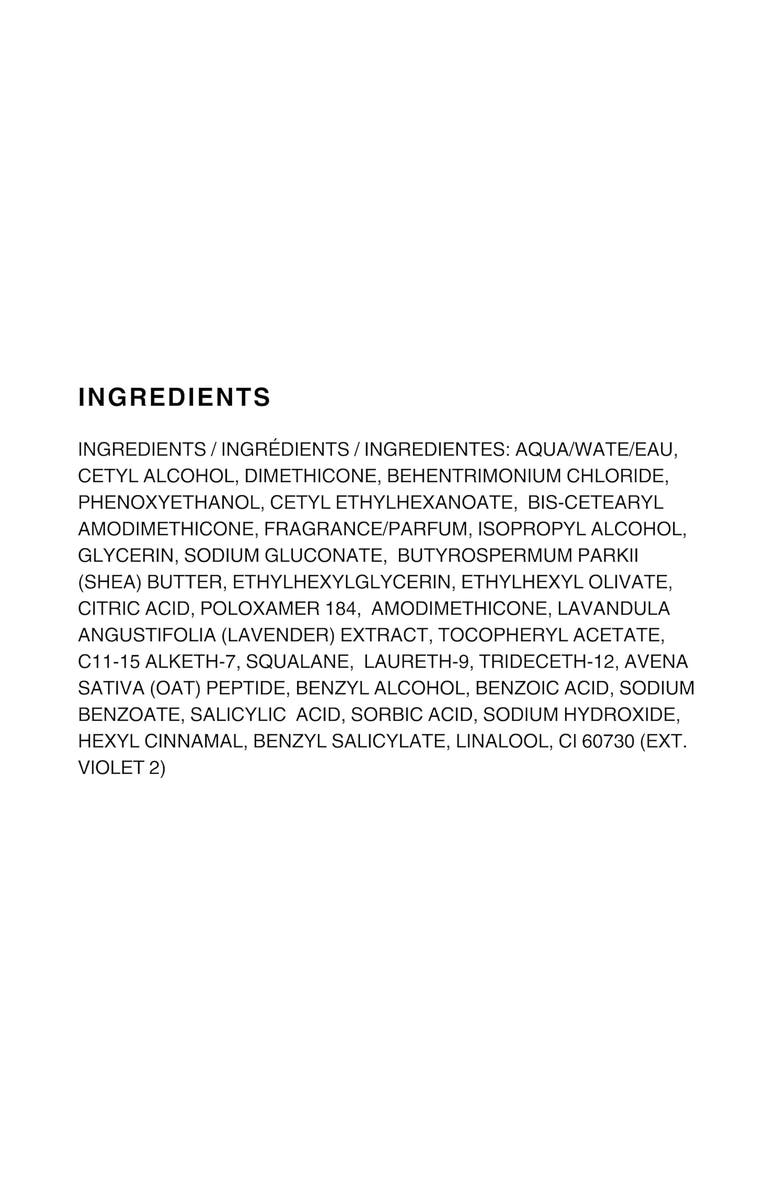 INGREDIENTS

INGREDIENTS / INGRÉDIENTS / INGREDIENTES: AQUA/WATE/EAU, CETYL ALCOHOL, DIMETHICONE, BEHENTRIMONIUM CHLORIDE, PHENOXYETHANOL, CETYL ETHYLHEXANOATE, BIS-CETEARYL AMODIMETHICONE, FRAGRANCE/PARFUM, ISOPROPYL ALCOHOL, GLYCERIN, SODIUM GLUCONATE, BUTYROSPERMUM PARKII (SHEA) BUTTER, ETHYLHEXYLGLYCERIN, ETHYLHEXYL OLIVATE, CITRIC ACID, POLOXAMER 184, AMODIMETHICONE, LAVANDULA ANGUSTIFOLIA (LAVENDER) EXTRACT, TOCOPHERYL ACETATE, C11-15 ALKETH-7, SQUALANE, LAURETH-9, TRIDECETH-12, AVENA SATIVA (OAT) PEPTIDE, BENZYL ALCOHOL, BENZOIC ACID, SODIUM BENZOATE, SALICYLIC ACID, SORBIC ACID, SODIUM HYDROXIDE, HEXYL CINNAMAL, BENZYL SALICYLATE, LINALOOL, CI 60730 (EXT. VIOLET 2)